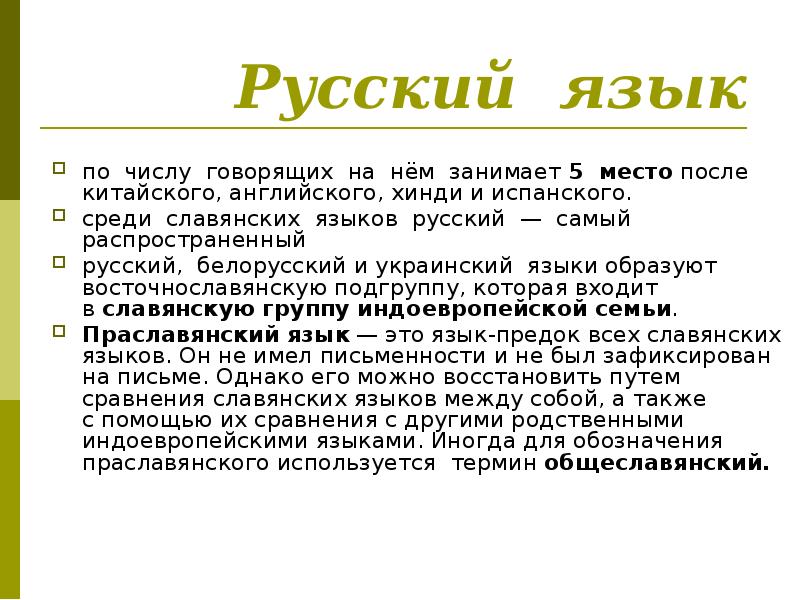 Русский язык

по числу говорящих на нём занимает 5 место после китайского, английского, хинди и испанского.

среди славянских языков русский — самый распространенный

русский, белорусский и украинский языки образуют восточнославянскую подгруппу, которая входит в славянскую группу индоевропейской семьи.

Праславянский язык — это язык-предок всех славянских языков. Он не имел письменности и не был зафиксирован на письме. Однако его можно восстановить путем сравнения славянских языков между собой, а также с помощью их сравнения с другими родственными индоевропейскими языками. Иногда для обозначения праславянского используется термин общеславянский.